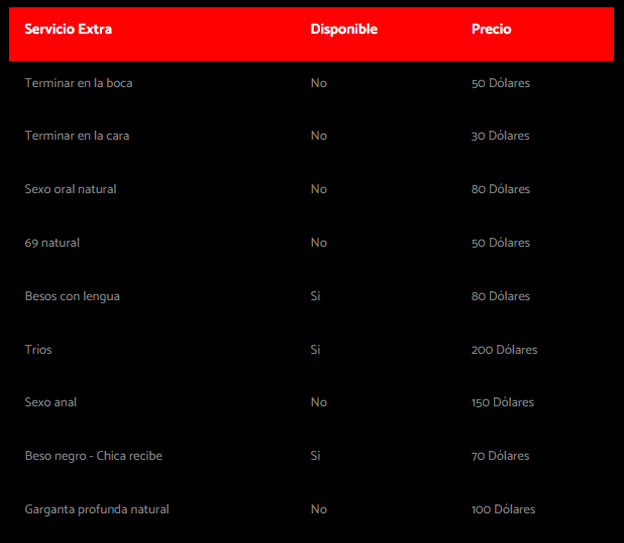 | Servicio Extra | Disponible | Precio |
|---|---|---|
| Terminar en la boca | No | 50 Dólares |
| Terminar en la cara | No | 30 Dólares |
| Sexo oral natural | No | 80 Dólares |
| 69 natural | No | 50 Dólares |
| Besos con lengua | Si | 80 Dólares |
| Trios | Si | 200 Dólares |
| Sexo anal | No | 150 Dólares |
| Beso negro - Chica recibe | Si | 70 Dólares |
| Garganta profunda natural | No | 100 Dólares |